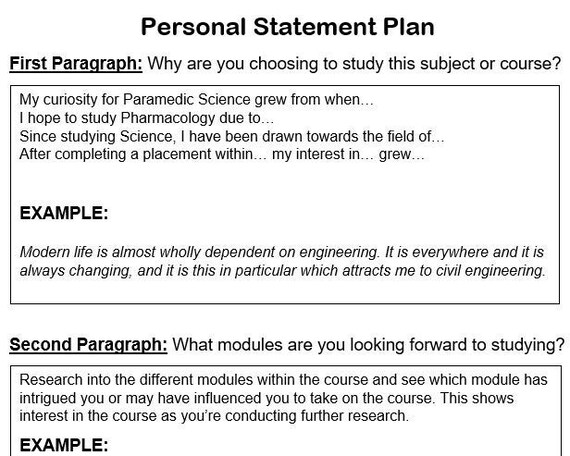 Personal Statement Plan

First Paragraph: Why are you choosing to study this subject or course?

My curiosity for Paramedic Science grew from when…
I hope to study Pharmacology due to…
Since studying Science, I have been drawn towards the field of…
After completing a placement within… my interest in… grew…

EXAMPLE:

Modern life is almost wholly dependent on engineering. It is everywhere and it is always changing, and it is this in particular which attracts me to civil engineering.

Second Paragraph: What modules are you looking forward to studying?

Research into the different modules within the course and see which module has intrigued you or may have influenced you to take on the course. This shows interest in the course as you're conducting further research.

EXAMPLE: